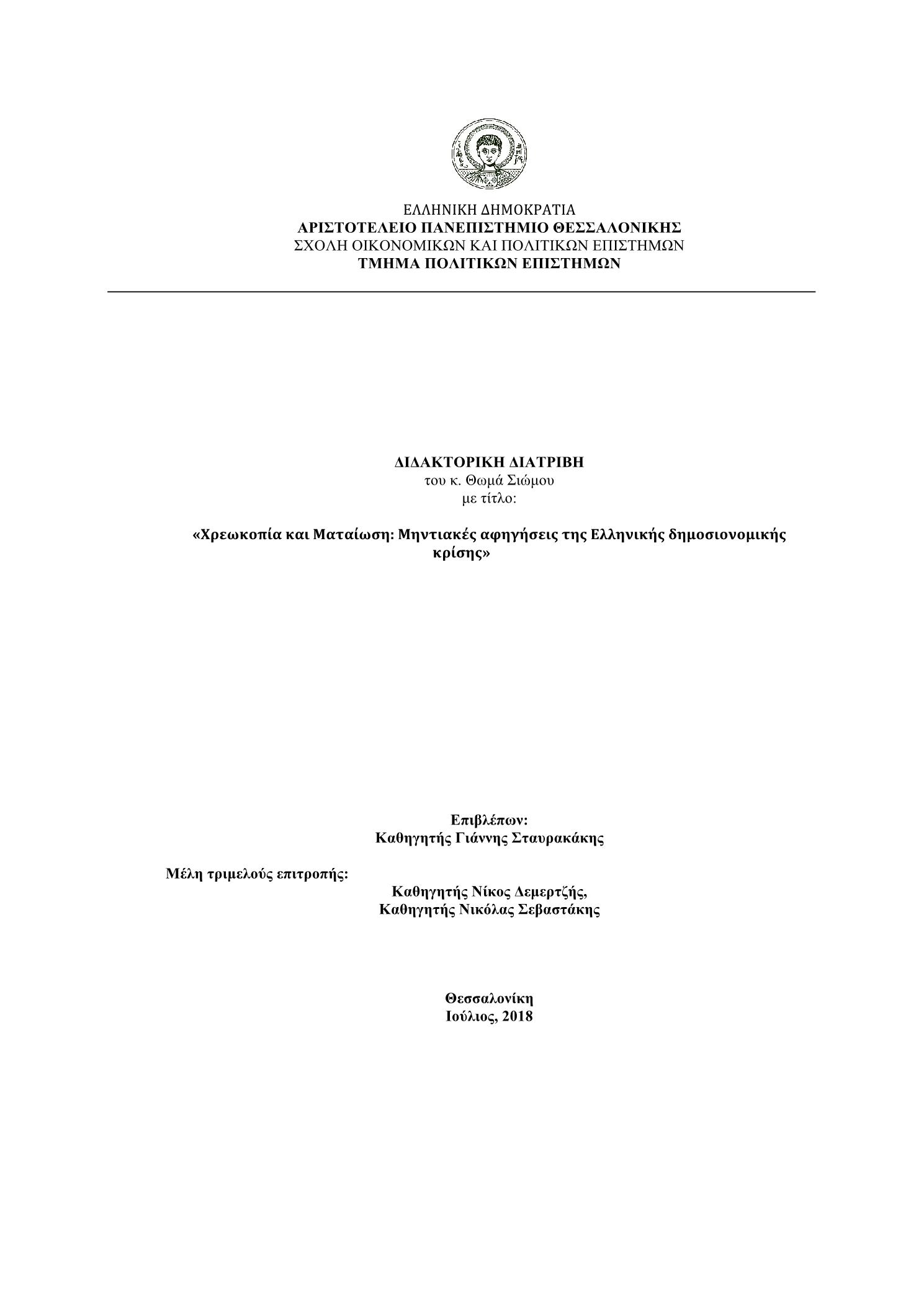 ΕΛΛΗΝΙΚΗ ΔΗΜΟΚΡΑΤΙΑ
ΑΡΙΣΤΟΤΕΛΕΙΟ ΠΑΝΕΠΙΣΤΗΜΙΟ ΘΕΣΣΑΛΟΝΙΚΗΣ
ΣΧΟΛΗ ΟΙΚΟΝΟΜΙΚΩΝ ΚΑΙ ΠΟΛΙΤΙΚΩΝ ΕΠΙΣΤΗΜΩΝ
ΤΜΗΜΑ ΠΟΛΙΤΙΚΩΝ ΕΠΙΣΤΗΜΩΝ

ΔΙΔΑΚΤΟΡΙΚΗ ΔΙΑΤΡΙΒΗ
του κ. Θωμά Σιώμου
με τίτλο:

«Χρεωκοπία και Ματαίωση: Μηντιακές αφηγήσεις της Ελληνικής δημοσιονομικής κρίσης»

Επιβλέπων:
Καθηγητής Γιάννης Σταυρακάκης

Μέλη τριμελούς επιτροπής:
Καθηγητής Νίκος Δεμερτζής,
Καθηγητής Νικόλας Σεβαστάκης

Θεσσαλονίκη
Ιούλιος, 2018